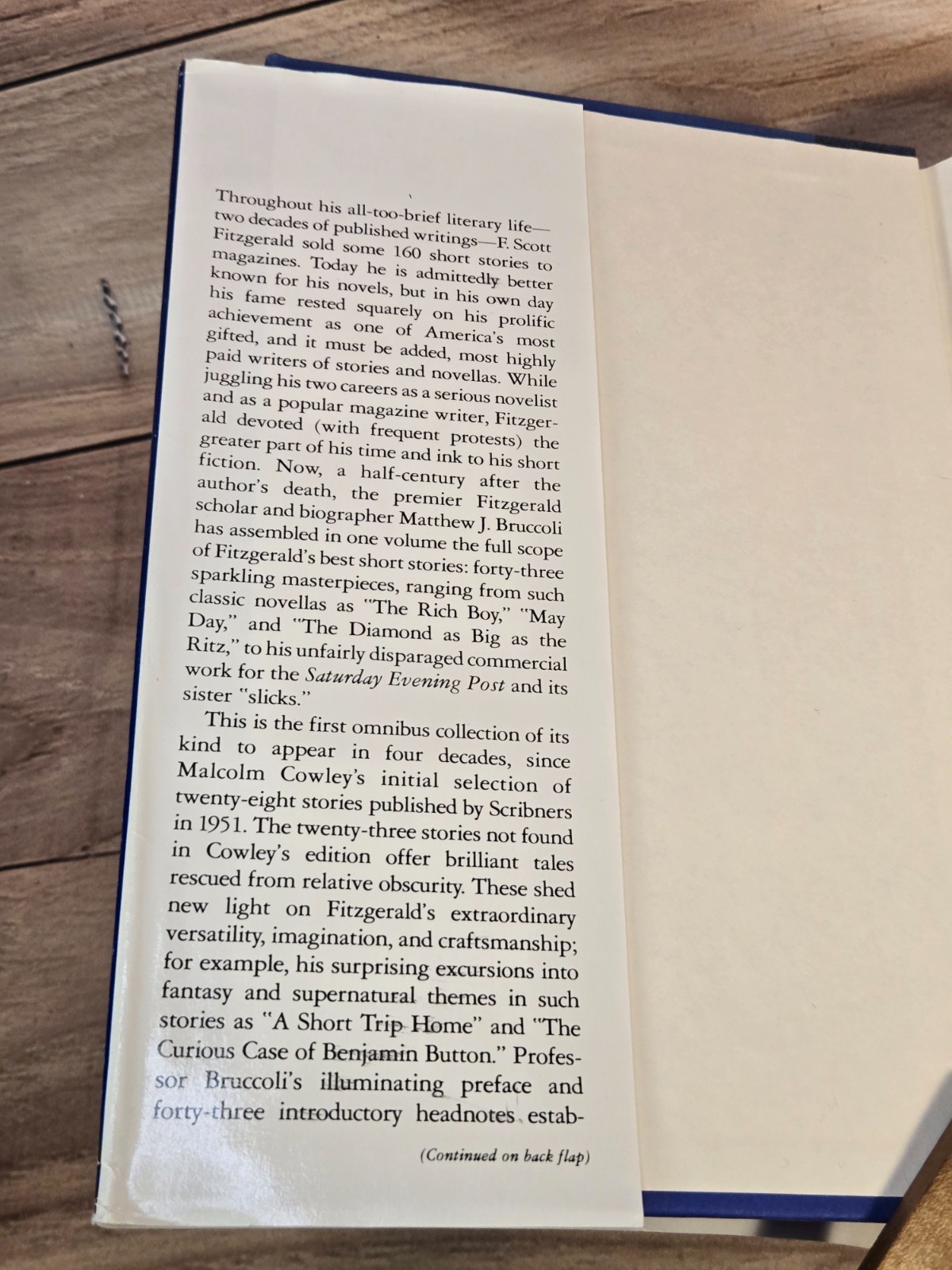 Throughout his all-too-brief literary life—two decades of published writings—F. Scott Fitzgerald sold some 160 short stories to magazines. Today he is admittedly better known for his novels, but in his own day his fame rested squarely on his prolific achievement as one of America's most gifted, and it must be added, most highly paid writers of stories and novellas. While juggling his two careers as a serious novelist and as a popular magazine writer, Fitzgerald devoted (with frequent protests) the greater part of his time and ink to his short fiction. Now, a half-century after the author's death, the premier Fitzgerald scholar and biographer Matthew J. Bruccoli has assembled in one volume the full scope of Fitzgerald's best short stories: forty-three sparkling masterpieces, ranging from such classic novellas as "The Rich Boy," "May Day," and "The Diamond as Big as the Ritz," to his unfairly disparaged commercial work for the Saturday Evening Post and its sister "slicks."

This is the first omnibus collection of its kind to appear in four decades, since Malcolm Cowley's initial selection of twenty-eight stories published by Scribners in 1951. The twenty-three stories not found in Cowley's edition offer brilliant tales rescued from relative obscurity. These shed new light on Fitzgerald's extraordinary versatility, imagination, and craftsmanship; for example, his surprising excursions into fantasy and supernatural themes in such stories as "A Short Trip Home" and "The Curious Case of Benjamin Button." Professor Bruccoli's illuminating preface and forty-three introductory headnotes estab-

(Continued on back flap)